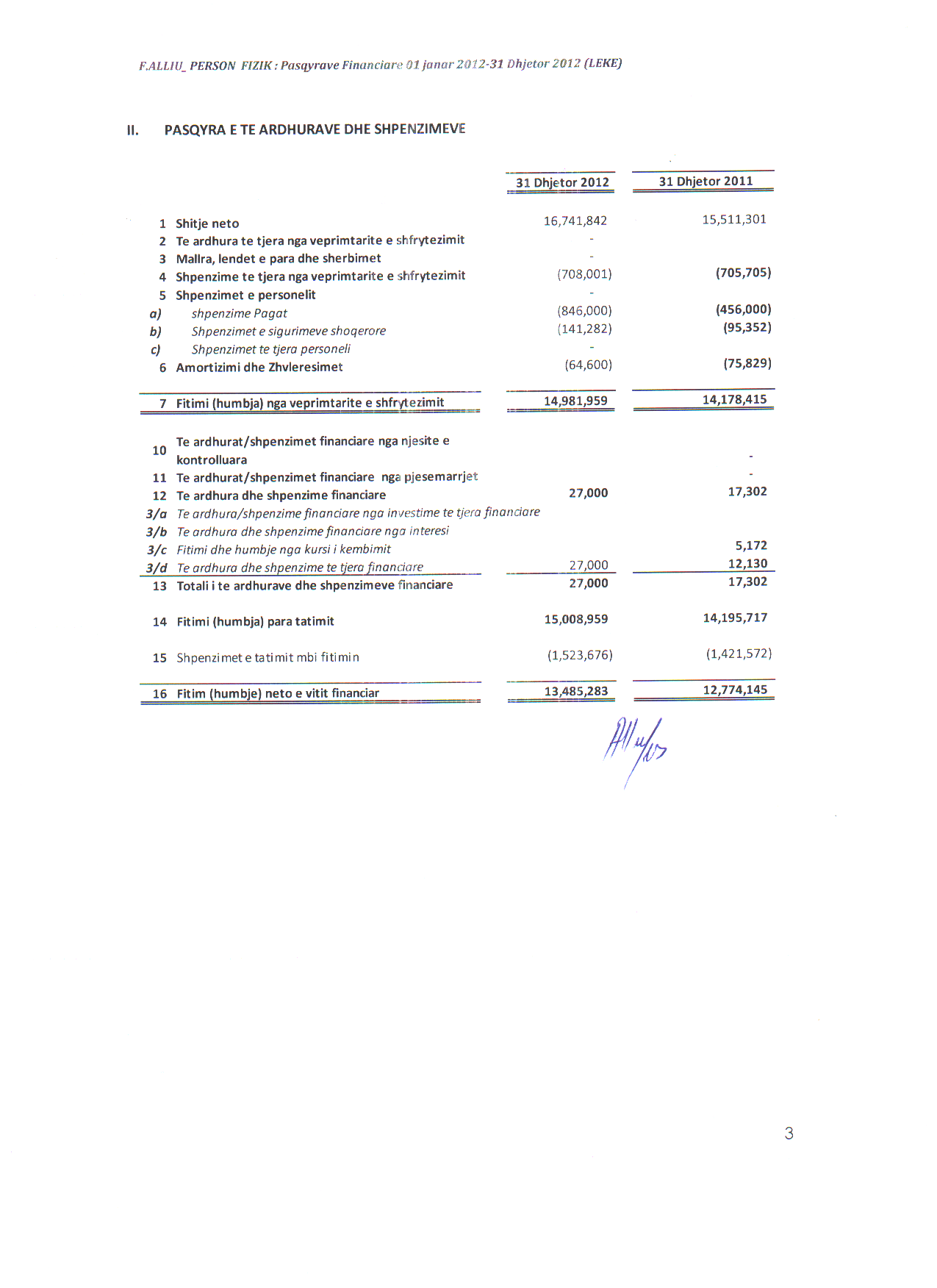 F.ALLIU_ PERSON FIZIK : Pasqyrave Financiare 01 janar 2012-31 Dhjetor 2012 (LEKE)

II. PASQYRA E TE ARDHURAVE DHE SHPENZIMEVE

| | | 31 Dhjetor 2012 | 31 Dhjetor 2011 |
|---|---|---|---|
| 1 | Shitje neto | 16,741,842 | 15,511,301 |
| 2 | Te ardhura te tjera nga veprimtarite e shfrytezimit | - | |
| 3 | Mallra, lendet e para dhe sherbimet | - | |
| 4 | Shpenzime te tjera nga veprimtarite e shfrytezimit | (708,001) | (705,705) |
| 5 | Shpenzimet e personelit | - | |
| a) | shpenzime Pagat | (846,000) | (456,000) |
| b) | Shpenzimet e sigurimeve shoqerore | (141,282) | (95,352) |
| c) | Shpenzimet te tjera personeli | - | |
| 6 | Amortizimi dhe Zhvleresimet | (64,600) | (75,829) |
| 7 | Fitimi (humbja) nga veprimtarite e shfrytezimit | 14,981,959 | 14,178,415 |
| 10 | Te ardhurat/shpenzimet financiare nga njesite e kontrolluara | | - |
| 11 | Te ardhurat/shpenzimet financiare nga pjesemarrjet | | - |
| 12 | Te ardhura dhe shpenzime financiare | 27,000 | 17,302 |
| 3/a | Te ardhura/shpenzime financiare nga investime te tjera financiare | | |
| 3/b | Te ardhura dhe shpenzime financiare nga interesi | | |
| 3/c | Fitimi dhe humbje nga kursi i kembimit | | 5,172 |
| 3/d | Te ardhura dhe shpenzime te tjera financiare | 27,000 | 12,130 |
| 13 | Totali i te ardhurave dhe shpenzimeve financiare | 27,000 | 17,302 |
| 14 | Fitimi (humbja) para tatimit | 15,008,959 | 14,195,717 |
| 15 | Shpenzimet e tatimit mbi fitimin | (1,523,676) | (1,421,572) |
| 16 | Fitim (humbje) neto e vitit financiar | 13,485,283 | 12,774,145 |

3